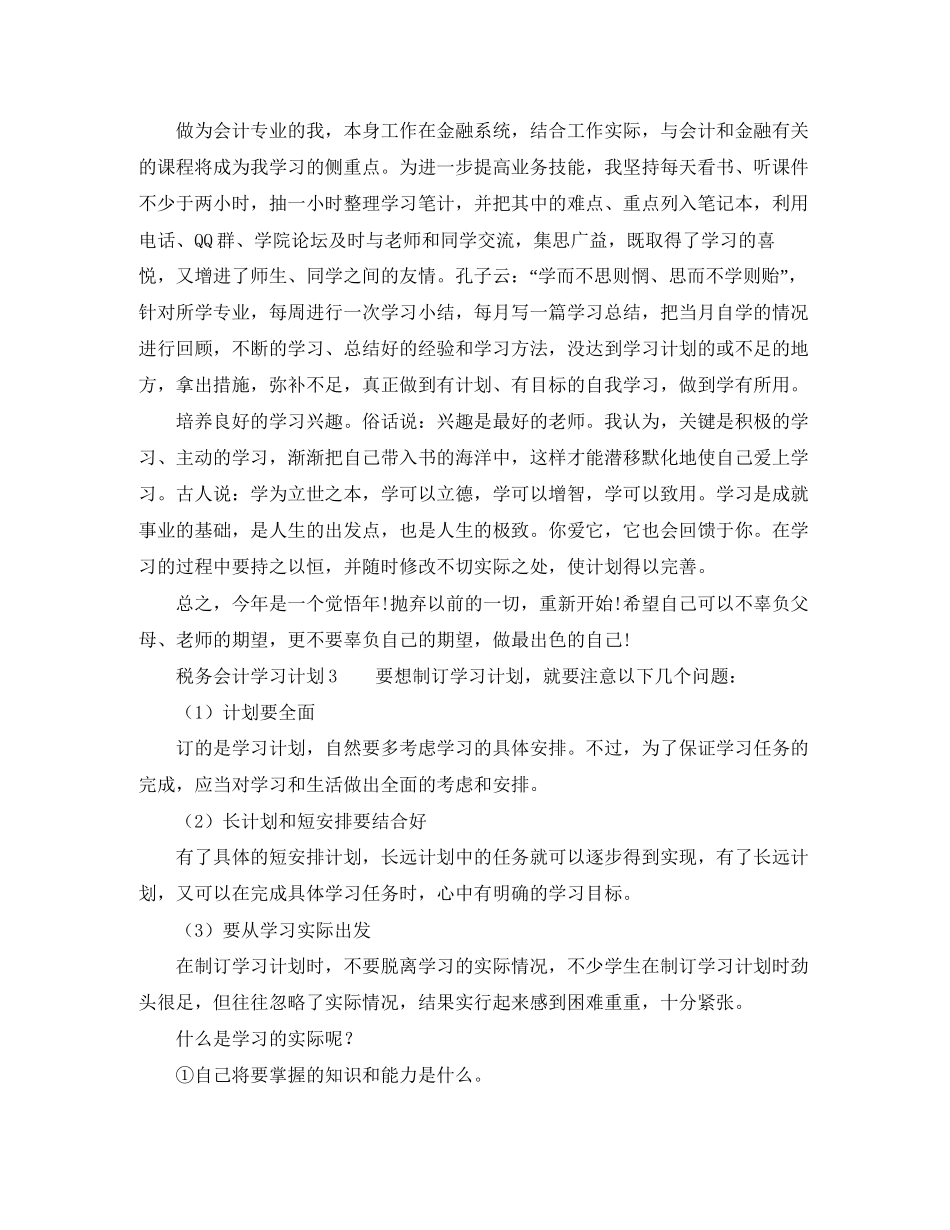 做为会计专业的我，本身工作在金融系统，结合工作实际，与会计和金融有关的课程将成为我学习的侧重点。为进一步提高业务技能，我坚持每天看书、听课件不少于两小时，抽一小时整理学习笔计，并把其中的难点、重点列入笔记本，利用电话、QQ群、学院论坛及时与老师和同学交流，集思广益，既取得了学习的喜悦，又增进了师生、同学之间的友情。孔子云：“学而不思则惘、思而不学则贻”，针对所学专业，每周进行一次学习小结，每月写一篇学习总结，把当月自学的情况进行回顾，不断的学习、总结好的经验和学习方法，没达到学习计划的或不足的地方，拿出措施，弥补不足，真正做到有计划、有目标的自我学习，做到学有所用。

培养良好的学习兴趣。俗话说：兴趣是最好的老师。我认为，关键是积极的学习、主动的学习，渐渐把自己带入书的海洋中，这样才能潜移默化地使自己爱上学习。古人说：学为立世之本，学可以立德，学可以增智，学可以致用。学习是成就事业的基础，是人生的出发点，也是人生的极致。你爱它，它也会回馈于你。在学习的过程中要持之以恒，并随时修改不切实际之处，使计划得以完善。

总之，今年是一个觉悟年!抛弃以前的一切，重新开始!希望自己可以不辜负父母、老师的期望，更不要辜负自己的期望，做最出色的自己!

税务会计学习计划3　　要想制订学习计划，就要注意以下几个问题：

（1）计划要全面

订的是学习计划，自然要多考虑学习的具体安排。不过，为了保证学习任务的完成，应当对学习和生活做出全面的考虑和安排。

（2）长计划和短安排要结合好

有了具体的短安排计划，长远计划中的任务就可以逐步得到实现，有了长远计划，又可以在完成具体学习任务时，心中有明确的学习目标。

（3）要从学习实际出发

在制订学习计划时，不要脱离学习的实际情况，不少学生在制订学习计划时劲头很足，但往往忽略了实际情况，结果实行起来感到困难重重，十分紧张。

什么是学习的实际呢？

①自己将要掌握的知识和能力是什么。